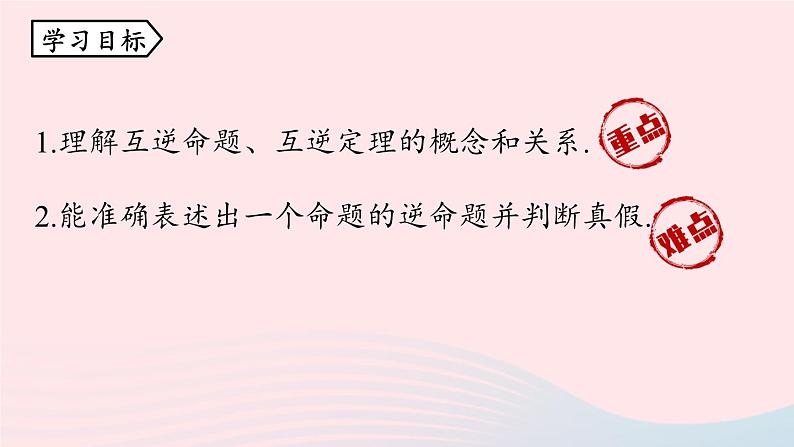 学习目标

1.理解互逆命题、互逆定理的概念和关系. 重点

2.能准确表述出一个命题的逆命题并判断真假. 难点